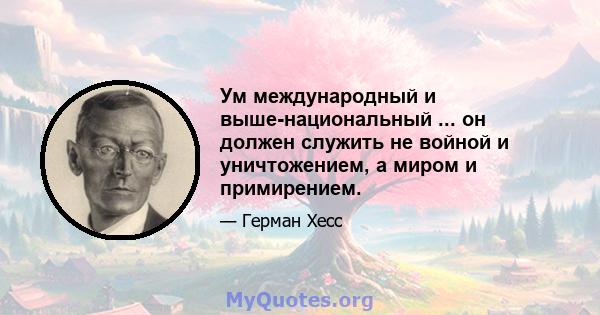 Ум международный и выше-национальный ... он должен служить не войной и уничтожением, а миром и примирением.

— Герман Хесс

MyQuotes.org